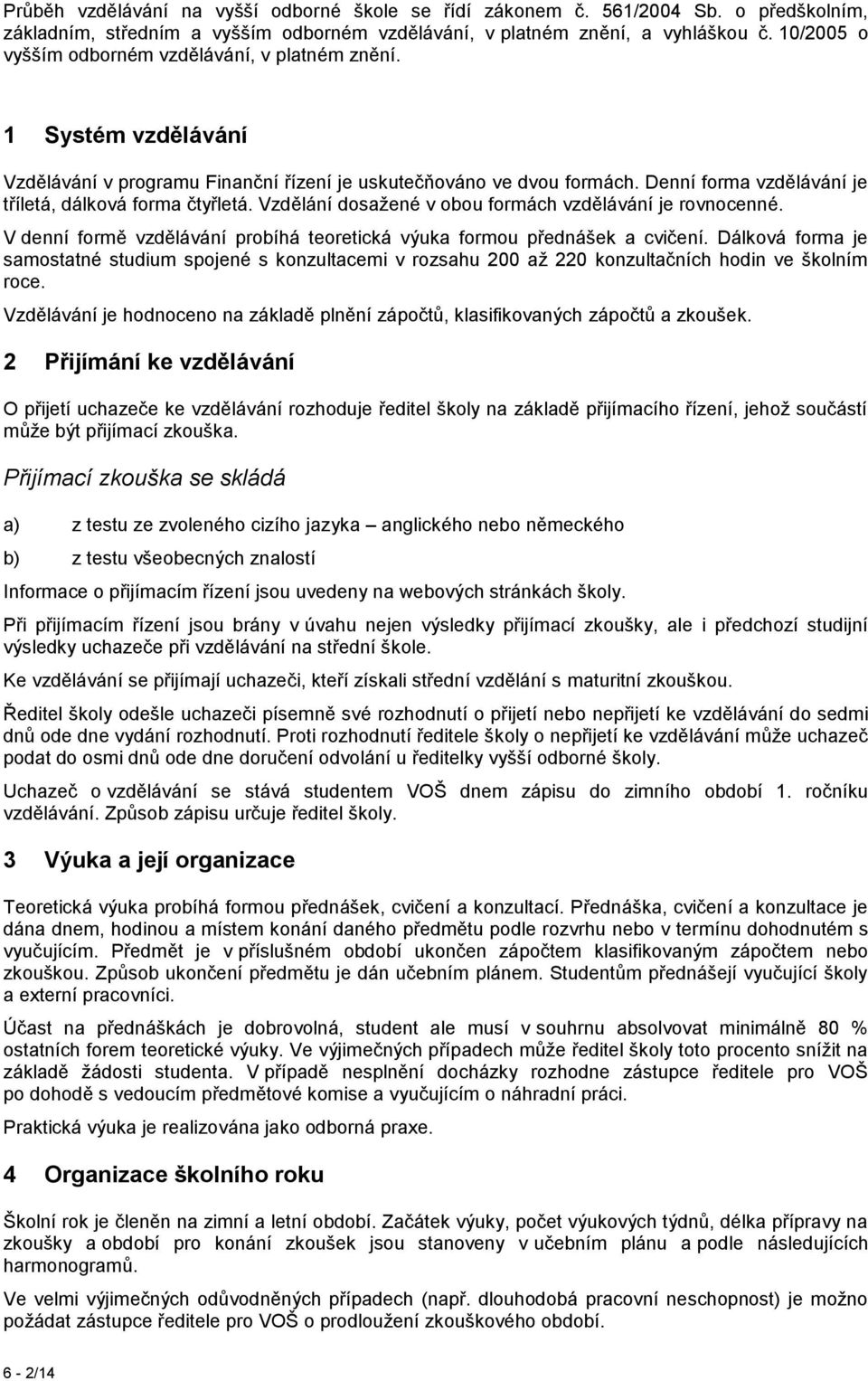 Průběh vzdělávání na vyšší odborné škole se řídí zákonem č. 561/2004 Sb. o předškolním, základním, středním a vyšším odborném vzdělávání, v platném znění, a vyhláškou č. 10/2005 o vyšším odborném vzdělávání, v platném znění.

1 Systém vzdělávání

Vzdělávání v programu Finanční řízení je uskutečňováno ve dvou formách. Denní forma vzdělávání je tříletá, dálková forma čtyřletá. Vzdělání dosažené v obou formách vzdělávání je rovnocenné.

V denní formě vzdělávání probíhá teoretická výuka formou přednášek a cvičení. Dálková forma je samostatné studium spojené s konzultacemi v rozsahu 200 až 220 konzultačních hodin ve školním roce.

Vzdělávání je hodnoceno na základě plnění zápočtů, klasifikovaných zápočtů a zkoušek.

2 Přijímání ke vzdělávání

O přijetí uchazeče ke vzdělávání rozhoduje ředitel školy na základě přijímacího řízení, jehož součástí může být přijímací zkouška.

Přijímací zkouška se skládá

a) z testu ze zvoleného cizího jazyka – anglického nebo německého

b) z testu všeobecných znalostí

Informace o přijímacím řízení jsou uvedeny na webových stránkách školy.

Při přijímacím řízení jsou brány v úvahu nejen výsledky přijímací zkoušky, ale i předchozí studijní výsledky uchazeče při vzdělávání na střední škole.

Ke vzdělávání se přijímají uchazeči, kteří získali střední vzdělání s maturitní zkouškou.

Ředitel školy odešle uchazeči písemně své rozhodnutí o přijetí nebo nepřijetí ke vzdělávání do sedmi dnů ode dne vydání rozhodnutí. Proti rozhodnutí ředitele školy o nepřijetí ke vzdělávání může uchazeč podat do osmi dnů ode dne doručení odvolání u ředitelky vyšší odborné školy.

Uchazeč o vzdělávání se stává studentem VOŠ dnem zápisu do zimního období 1. ročníku vzdělávání. Způsob zápisu určuje ředitel školy.

3 Výuka a její organizace

Teoretická výuka probíhá formou přednášek, cvičení a konzultací. Přednáška, cvičení a konzultace je dána dnem, hodinou a místem konání daného předmětu podle rozvrhu nebo v termínu dohodnutém s vyučujícím. Předmět je v příslušném období ukončen zápočtem klasifikovaným zápočtem nebo zkouškou. Způsob ukončení předmětu je dán učebním plánem. Studentům přednášejí vyučující školy a externí pracovníci.

Účast na přednáškách je dobrovolná, student ale musí v souhrnu absolvovat minimálně 80 % ostatních forem teoretické výuky. Ve výjimečných případech může ředitel školy toto procento snížit na základě žádosti studenta. V případě nesplnění docházky rozhodne zástupce ředitele pro VOŠ po dohodě s vedoucím předmětové komise a vyučujícím o náhradní práci.

Praktická výuka je realizována jako odborná praxe.

4 Organizace školního roku

Školní rok je členěn na zimní a letní období. Začátek výuky, počet výukových týdnů, délka přípravy na zkoušky a období pro konání zkoušek jsou stanoveny v učebním plánu a podle následujících harmonogramů.

Ve velmi výjimečných odůvodněných případech (např. dlouhodobá pracovní neschopnost) je možno požádat zástupce ředitele pro VOŠ o prodloužení zkouškového období.

6 - 2/14